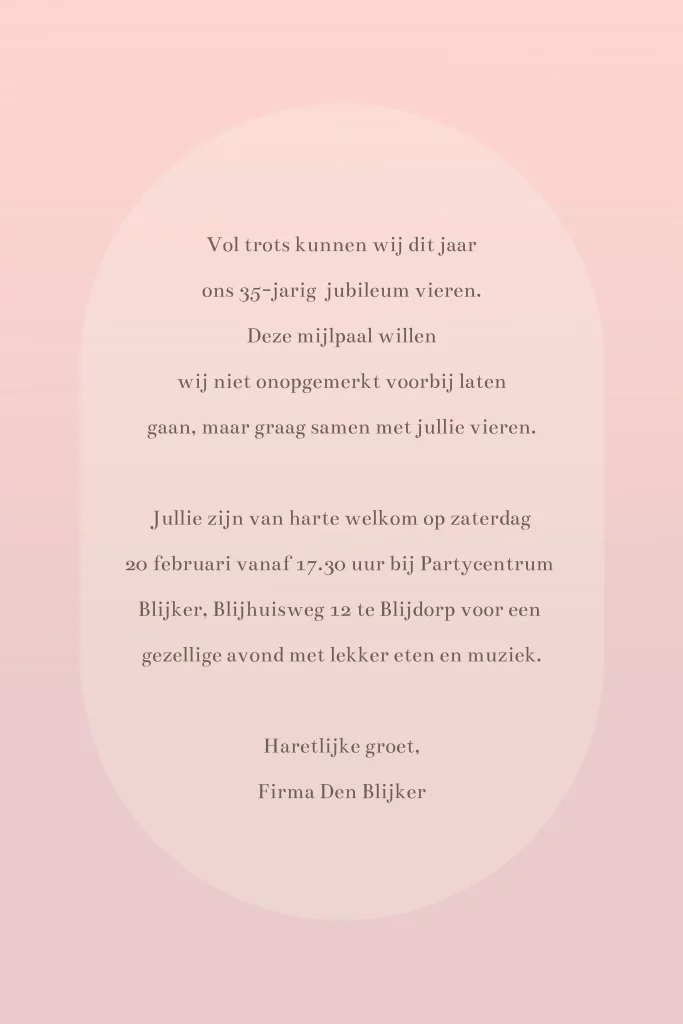 Vol trots kunnen wij dit jaar ons 35-jarig jubileum vieren. Deze mijlpaal willen wij niet onopgemerkt voorbij laten gaan, maar graag samen met jullie vieren.

Jullie zijn van harte welkom op zaterdag 20 februari vanaf 17.30 uur bij Partycentrum Blijker, Blijhuisweg 12 te Blijdorp voor een gezellige avond met lekker eten en muziek.

Haretlijke groet,
Firma Den Blijker